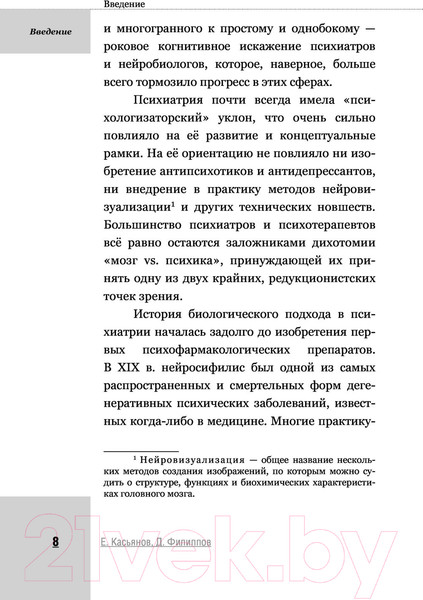 Введение

Введение

и многогранного к простому и однобокому — роковое когнитивное искажение психиатров и нейробиологов, которое, наверное, больше всего тормозило прогресс в этих сферах.

Психиатрия почти всегда имела «психологизаторский» уклон, что очень сильно повлияло на её развитие и концептуальные рамки. На её ориентацию не повлияло ни изобретение антипсихотиков и антидепрессантов, ни внедрение в практику методов нейровизуализации$^1$ и других технических новшеств. Большинство психиатров и психотерапевтов всё равно остаются заложниками дихотомии «мозг vs. психика», принуждающей их принять одну из двух крайних, редукционистских точек зрения.

История биологического подхода в психиатрии началась задолго до изобретения первых психофармакологических препаратов. В XIX в. нейросифилис был одной из самых распространенных и смертельных форм дегенеративных психических заболеваний, известных когда-либо в медицине. Многие практику-

$^1$ Нейровизуализация — общее название нескольких методов создания изображений, по которым можно судить о структуре, функциях и биохимических характеристиках головного мозга.

8 Е. Касьянов, Д. Филиппов

21vek.by